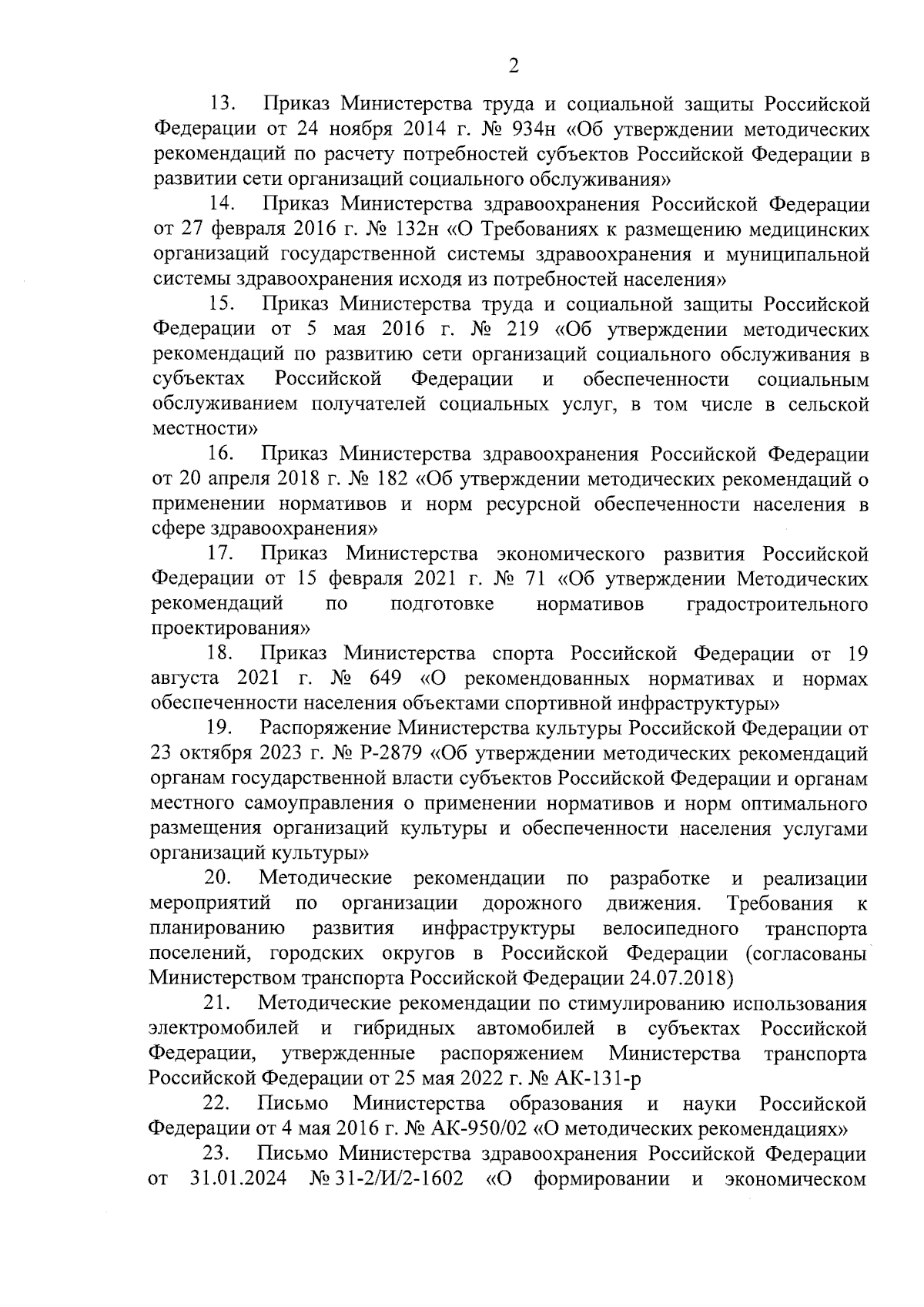 2

13. Приказ Министерства труда и социальной защиты Российской Федерации от 24 ноября 2014 г. № 934н «Об утверждении методических рекомендаций по расчету потребностей субъектов Российской Федерации в развитии сети организаций социального обслуживания»

14. Приказ Министерства здравоохранения Российской Федерации от 27 февраля 2016 г. № 132н «О Требованиях к размещению медицинских организаций государственной системы здравоохранения и муниципальной системы здравоохранения исходя из потребностей населения»

15. Приказ Министерства труда и социальной защиты Российской Федерации от 5 мая 2016 г. № 219 «Об утверждении методических рекомендаций по развитию сети организаций социального обслуживания в субъектах Российской Федерации и обеспеченности социальным обслуживанием получателей социальных услуг, в том числе в сельской местности»

16. Приказ Министерства здравоохранения Российской Федерации от 20 апреля 2018 г. № 182 «Об утверждении методических рекомендаций о применении нормативов и норм ресурсной обеспеченности населения в сфере здравоохранения»

17. Приказ Министерства экономического развития Российской Федерации от 15 февраля 2021 г. № 71 «Об утверждении Методических рекомендаций по подготовке нормативов градостроительного проектирования»

18. Приказ Министерства спорта Российской Федерации от 19 августа 2021 г. № 649 «О рекомендованных нормативах и нормах обеспеченности населения объектами спортивной инфраструктуры»

19. Распоряжение Министерства культуры Российской Федерации от 23 октября 2023 г. № Р-2879 «Об утверждении методических рекомендаций органам государственной власти субъектов Российской Федерации и органам местного самоуправления о применении нормативов и норм оптимального размещения организаций культуры и обеспеченности населения услугами организаций культуры»

20. Методические рекомендации по разработке и реализации мероприятий по организации дорожного движения. Требования к планированию развития инфраструктуры велосипедного транспорта поселений, городских округов в Российской Федерации (согласованы Министерством транспорта Российской Федерации 24.07.2018)

21. Методические рекомендации по стимулированию использования электромобилей и гибридных автомобилей в субъектах Российской Федерации, утвержденные распоряжением Министерства транспорта Российской Федерации от 25 мая 2022 г. № АК-131-р

22. Письмо Министерства образования и науки Российской Федерации от 4 мая 2016 г. № АК-950/02 «О методических рекомендациях»

23. Письмо Министерства здравоохранения Российской Федерации от 31.01.2024 № 31-2/И/2-1602 «О формировании и экономическом